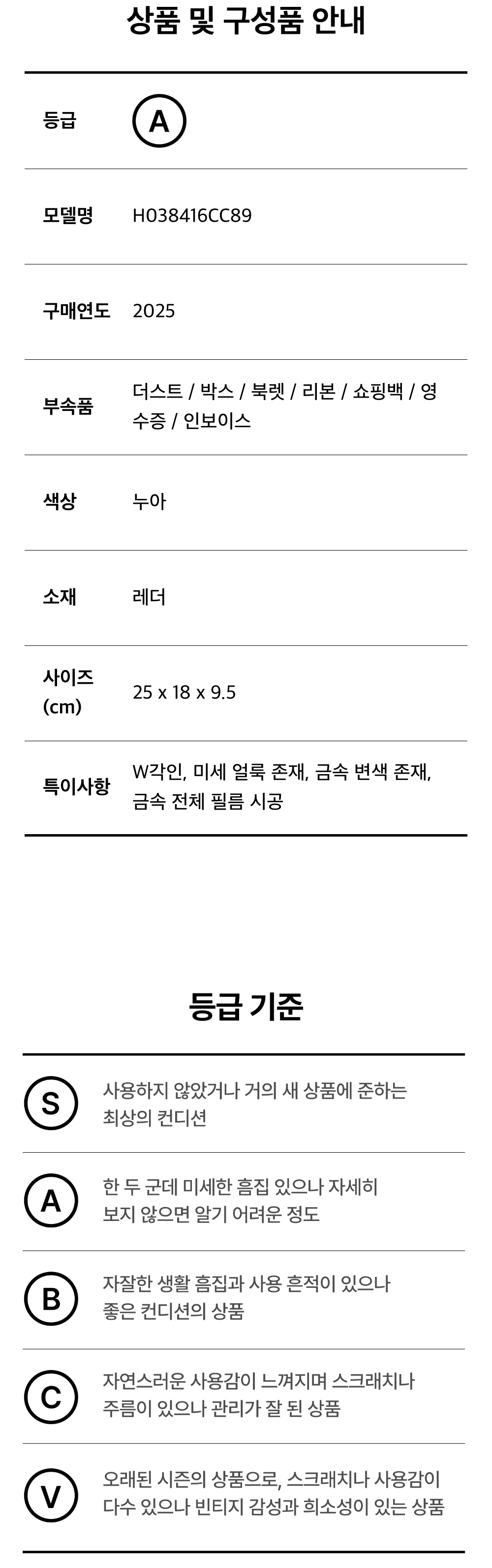 상품 및 구성품 안내

등급 A

모델명 H038416CC89

구매연도 2025

부속품 더스트 / 박스 / 북렛 / 리본 / 쇼핑백 / 영수증 / 인보이스

색상 누아

소재 레더

사이즈 (cm) 25 x 18 x 9.5

특이사항 W각인, 미세 얼룩 존재, 금속 변색 존재, 금속 전체 필름 시공

등급 기준

S 사용하지 않았거나 거의 새 상품에 준하는 최상의 컨디션

A 한 두 군데 미세한 흠집 있으나 자세히 보지 않으면 알기 어려운 정도

B 자잘한 생활 흠집과 사용 흔적이 있으나 좋은 컨디션의 상품

C 자연스러운 사용감이 느껴지며 스크래치나 주름이 있으나 관리가 잘 된 상품

V 오래된 시즌의 상품으로, 스크래치나 사용감이 다수 있으나 빈티지 감성과 희소성이 있는 상품